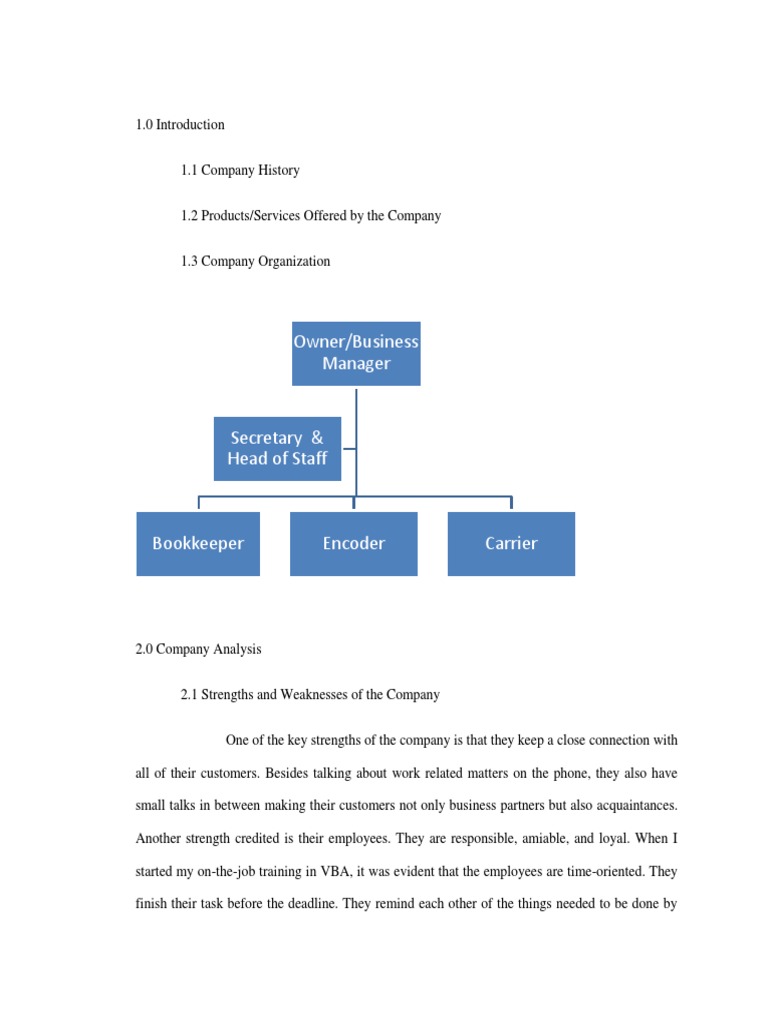 1.0 Introduction

1.1 Company History

1.2 Products/Services Offered by the Company

1.3 Company Organization

Owner/Business Manager

Secretary & Head of Staff

Bookkeeper

Encoder

Carrier

2.0 Company Analysis

2.1 Strengths and Weaknesses of the Company

One of the key strengths of the company is that they keep a close connection with all of their customers. Besides talking about work related matters on the phone, they also have small talks in between making their customers not only business partners but also acquaintances. Another strength credited is their employees. They are responsible, amiable, and loyal. When I started my on-the-job training in VBA, it was evident that the employees are time-oriented. They finish their task before the deadline. They remind each other of the things needed to be done by